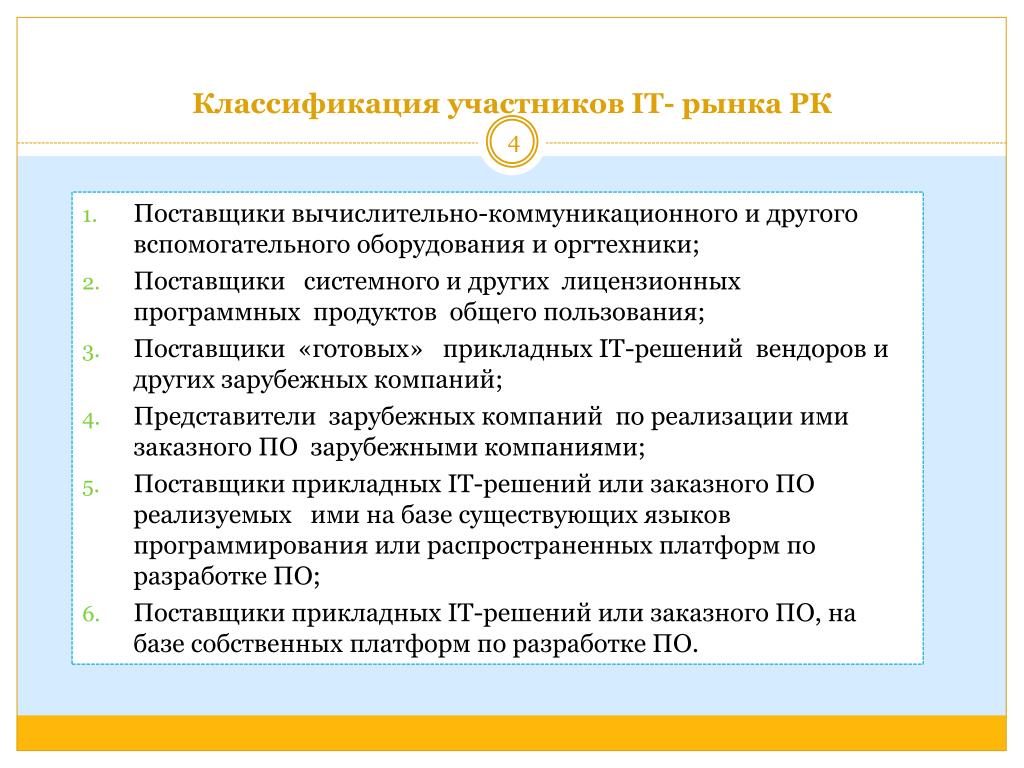 Классификация участников IT- рынка РК

4

1. Поставщики вычислительно-коммуникационного и другого вспомогательного оборудования и оргтехники;
2. Поставщики системного и других лицензионных программных продуктов общего пользования;
3. Поставщики «готовых» прикладных IT-решений вендоров и других зарубежных компаний;
4. Представители зарубежных компаний по реализации ими заказного ПО зарубежными компаниями;
5. Поставщики прикладных IT-решений или заказного ПО реализуемых ими на базе существующих языков программирования или распространенных платформ по разработке ПО;
6. Поставщики прикладных IT-решений или заказного ПО, на базе собственных платформ по разработке ПО.